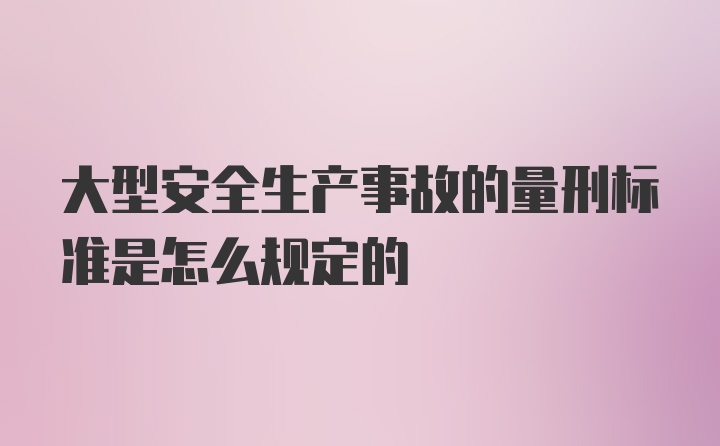 大型安全生产事故的量刑标准是怎么规定的